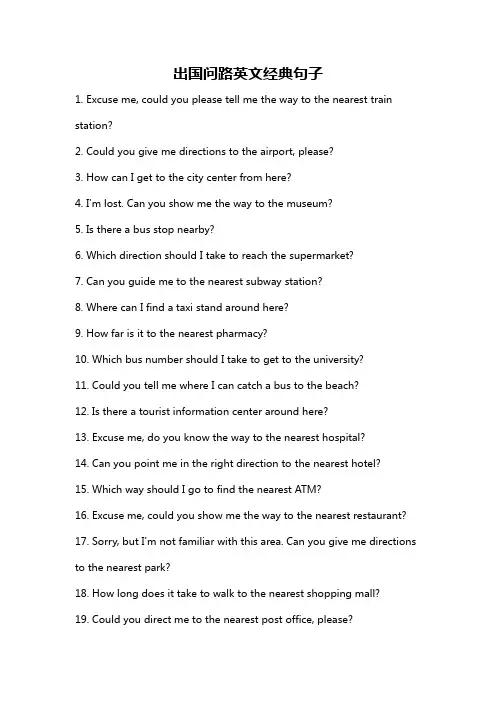 出国问路英文经典句子

1. Excuse me, could you please tell me the way to the nearest train station?

2. Could you give me directions to the airport, please?

3. How can I get to the city center from here?

4. I'm lost. Can you show me the way to the museum?

5. Is there a bus stop nearby?

6. Which direction should I take to reach the supermarket?

7. Can you guide me to the nearest subway station?

8. Where can I find a taxi stand around here?

9. How far is it to the nearest pharmacy?

10. Which bus number should I take to get to the university?

11. Could you tell me where I can catch a bus to the beach?

12. Is there a tourist information center around here?

13. Excuse me, do you know the way to the nearest hospital?

14. Can you point me in the right direction to the nearest hotel?

15. Which way should I go to find the nearest ATM?

16. Excuse me, could you show me the way to the nearest restaurant?

17. Sorry, but I'm not familiar with this area. Can you give me directions to the nearest park?

18. How long does it take to walk to the nearest shopping mall?

19. Could you direct me to the nearest post office, please?